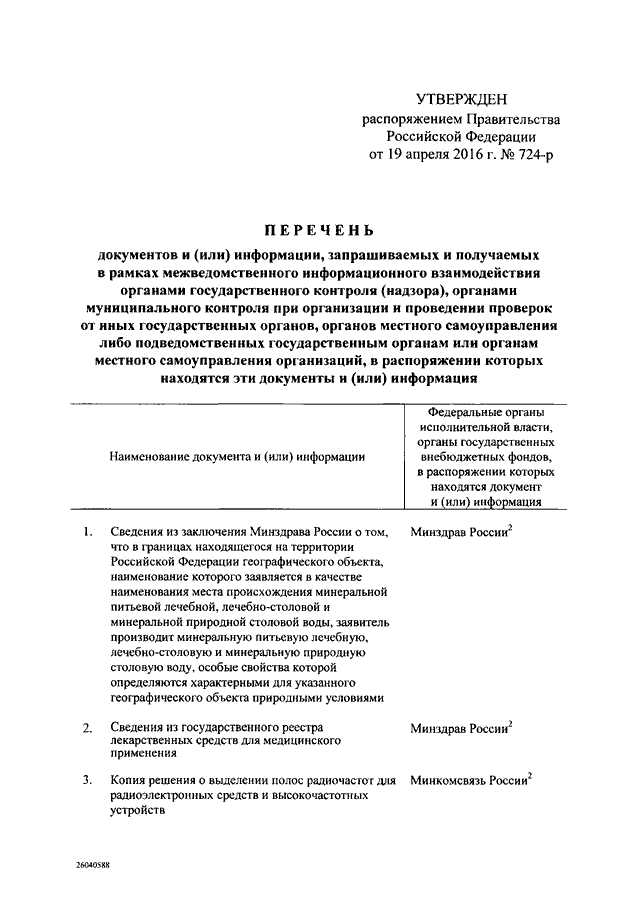 УТВЕРЖДЕН
распоряжением Правительства Российской Федерации
от 19 апреля 2016 г. № 724-р

ПЕРЕЧЕНЬ

документов и (или) информации, запрашиваемых и получаемых в рамках межведомственного информационного взаимодействия органами государственного контроля (надзора), органами муниципального контроля при организации и проведении проверок от иных государственных органов, органов местного самоуправления либо подведомственных государственным органам или органам местного самоуправления организаций, в распоряжении которых находятся эти документы и (или) информация

| | Наименование документа и (или) информации | Федеральные органы исполнительной власти, органы государственных внебюджетных фондов, в распоряжении которых находятся документ и (или) информация |
|---|---|---|
| 1. | Сведения из заключения Минздрава России о том, что в границах находящегося на территории Российской Федерации географического объекта, наименование которого заявляется в качестве наименования места происхождения минеральной питьевой лечебной, лечебно-столовой и минеральной природной столовой воды, заявитель производит минеральную питьевую лечебную, лечебно-столовую и минеральную природную столовую воду, особые свойства которой определяются характерными для указанного географического объекта природными условиями | Минздрав России$^2$ |
| 2. | Сведения из государственного реестра лекарственных средств для медицинского применения | Минздрав России$^2$ |
| 3. | Копия решения о выделении полос радиочастот для радиоэлектронных средств и высокочастотных устройств | Минкомсвязь России$^2$ |

26040588